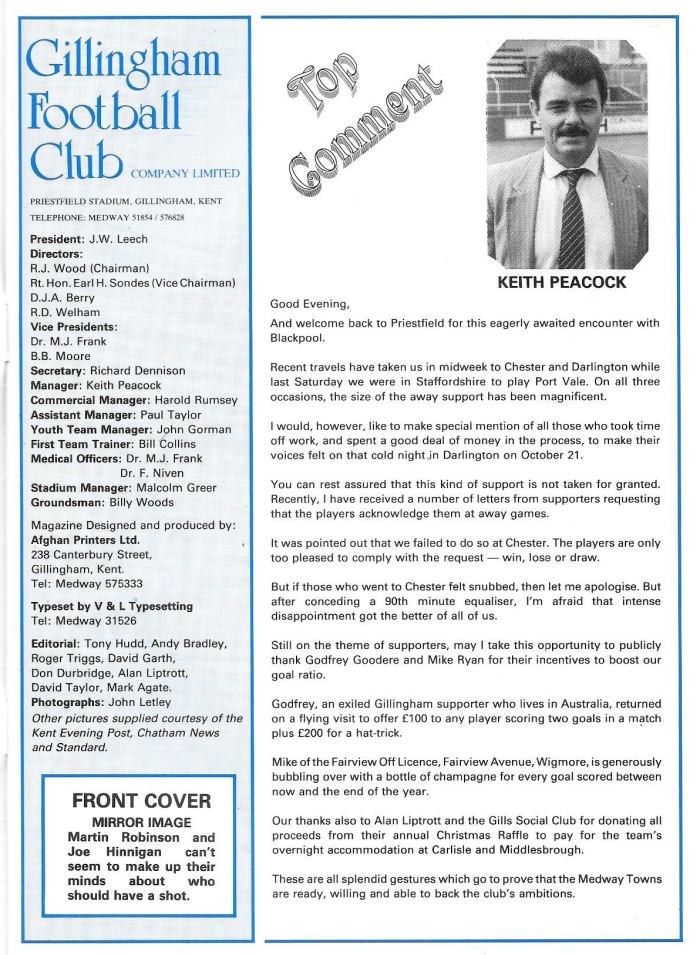 Gillingham Football Club COMPANY LIMITED

PRIESTFIELD STADIUM, GILLINGHAM, KENT
TELEPHONE: MEDWAY 51854 / 576828

President: J.W. Leech
Directors:
R.J. Wood (Chairman)
Rt. Hon. Earl H. Sondes (Vice Chairman)
D.J.A. Berry
R.D. Welham
Vice Presidents:
Dr. M.J. Frank
B.B. Moore
Secretary: Richard Dennison
Manager: Keith Peacock
Commercial Manager: Harold Rumsey
Assistant Manager: Paul Taylor
Youth Team Manager: John Gorman
First Team Trainer: Bill Collins
Medical Officers: Dr. M.J. Frank
Dr. F. Niven
Stadium Manager: Malcolm Greer
Groundsman: Billy Woods

Magazine Designed and produced by:
Afghan Printers Ltd.
238 Canterbury Street,
Gillingham, Kent.
Tel: Medway 575333

Typeset by V & L Typesetting
Tel: Medway 31526

Editorial: Tony Hudd, Andy Bradley, Roger Triggs, David Garth, Don Durbridge, Alan Liptrott, David Taylor, Mark Agate.
Photographs: John Letley
Other pictures supplied courtesy of the Kent Evening Post, Chatham News and Standard.

FRONT COVER
MIRROR IMAGE
Martin Robinson and Joe Hinnigan can't seem to make up their minds about who should have a shot.

Top Comment

KEITH PEACOCK

Good Evening,

And welcome back to Priestfield for this eagerly awaited encounter with Blackpool.

Recent travels have taken us in midweek to Chester and Darlington while last Saturday we were in Staffordshire to play Port Vale. On all three occasions, the size of the away support has been magnificent.

I would, however, like to make special mention of all those who took time off work, and spent a good deal of money in the process, to make their voices felt on that cold night in Darlington on October 21.

You can rest assured that this kind of support is not taken for granted. Recently, I have received a number of letters from supporters requesting that the players acknowledge them at away games.

It was pointed out that we failed to do so at Chester. The players are only too pleased to comply with the request — win, lose or draw.

But if those who went to Chester felt snubbed, then let me apologise. But after conceding a 90th minute equaliser, I'm afraid that intense disappointment got the better of all of us.

Still on the theme of supporters, may I take this opportunity to publicly thank Godfrey Goodere and Mike Ryan for their incentives to boost our goal ratio.

Godfrey, an exiled Gillingham supporter who lives in Australia, returned on a flying visit to offer £100 to any player scoring two goals in a match plus £200 for a hat-trick.

Mike of the Fairview Off Licence, Fairview Avenue, Wigmore, is generously bubbling over with a bottle of champagne for every goal scored between now and the end of the year.

Our thanks also to Alan Liptrott and the Gills Social Club for donating all proceeds from their annual Christmas Raffle to pay for the team's overnight accommodation at Carlisle and Middlesbrough.

These are all splendid gestures which go to prove that the Medway Towns are ready, willing and able to back the club's ambitions.